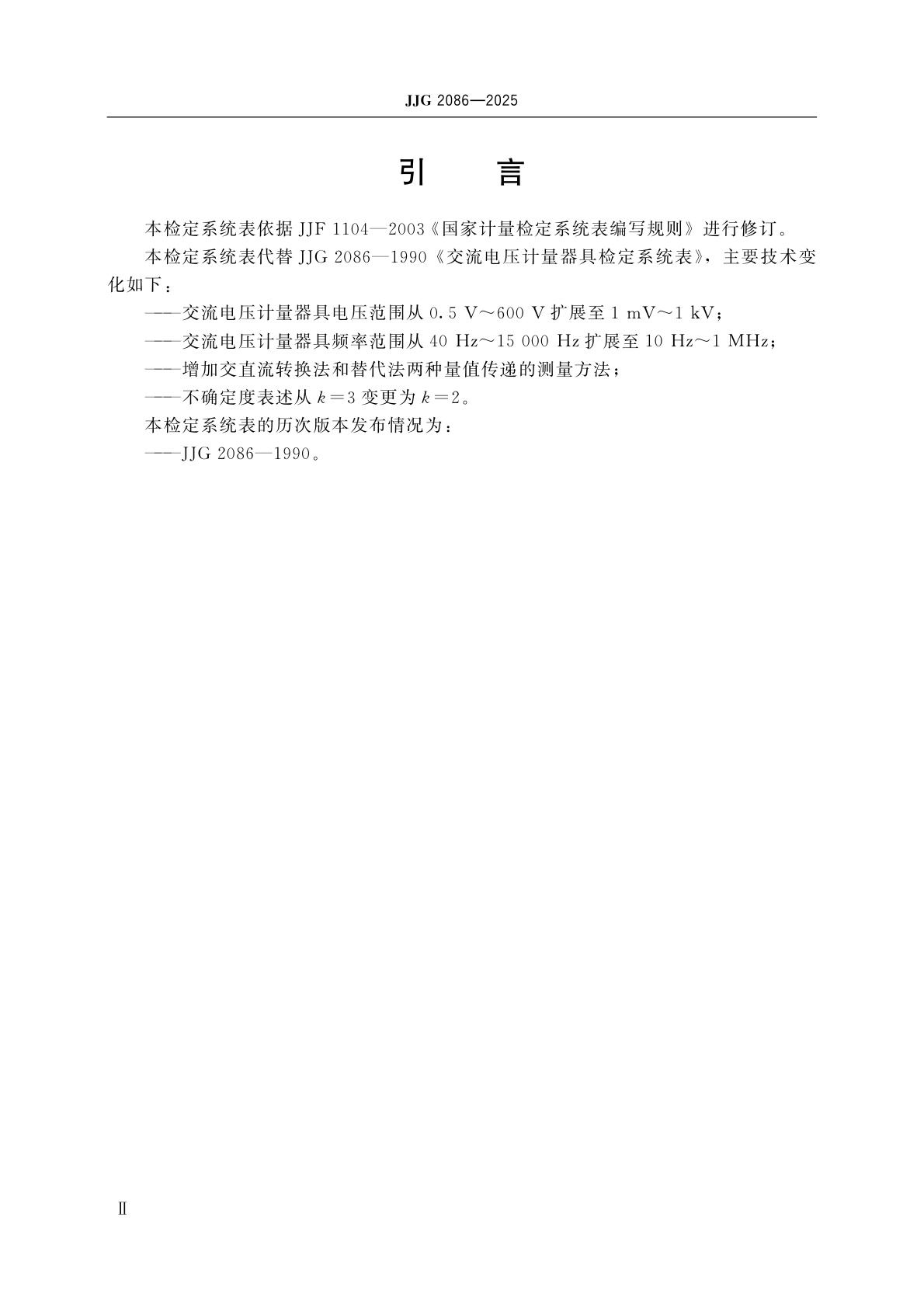 JJG 2086—2025

引　言

本检定系统表依据 JJF 1104—2003《国家计量检定系统表编写规则》进行修订。

本检定系统表代替 JJG 2086—1990《交流电压计量器具检定系统表》，主要技术变化如下：

——交流电压计量器具电压范围从 0.5 V～600 V 扩展至 1 mV～1 kV；

——交流电压计量器具频率范围从 40 Hz～15 000 Hz 扩展至 10 Hz～1 MHz；

——增加交直流转换法和替代法两种量值传递的测量方法；

——不确定度表述从 $k=3$ 变更为 $k=2$。

本检定系统表的历次版本发布情况为：

——JJG 2086—1990。

Ⅱ